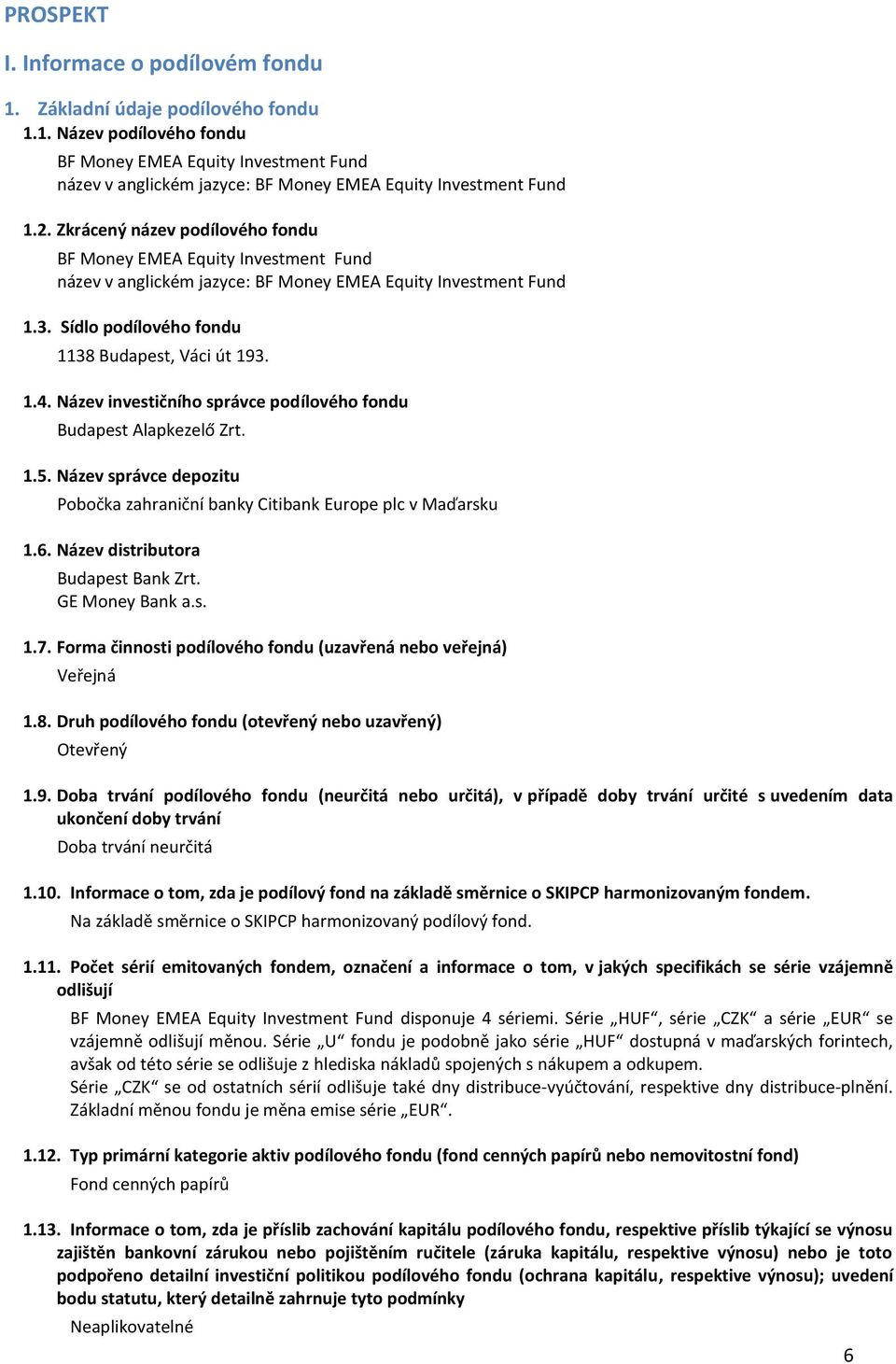 PROSPEKT

I. Informace o podílovém fondu

1. Základní údaje podílového fondu

1.1. Název podílového fondu

BF Money EMEA Equity Investment Fund
název v anglickém jazyce: BF Money EMEA Equity Investment Fund

1.2. Zkrácený název podílového fondu

BF Money EMEA Equity Investment Fund
název v anglickém jazyce: BF Money EMEA Equity Investment Fund

1.3. Sídlo podílového fondu

1138 Budapest, Váci út 193.

1.4. Název investičního správce podílového fondu

Budapest Alapkezelő Zrt.

1.5. Název správce depozitu

Pobočka zahraniční banky Citibank Europe plc v Maďarsku

1.6. Název distributora

Budapest Bank Zrt.
GE Money Bank a.s.

1.7. Forma činnosti podílového fondu (uzavřená nebo veřejná)

Veřejná

1.8. Druh podílového fondu (otevřený nebo uzavřený)

Otevřený

1.9. Doba trvání podílového fondu (neurčitá nebo určitá), v případě doby trvání určité s uvedením data ukončení doby trvání

Doba trvání neurčitá

1.10. Informace o tom, zda je podílový fond na základě směrnice o SKIPCP harmonizovaným fondem.

Na základě směrnice o SKIPCP harmonizovaný podílový fond.

1.11. Počet sérií emitovaných fondem, označení a informace o tom, v jakých specifikách se série vzájemně odlišují

BF Money EMEA Equity Investment Fund disponuje 4 sériemi. Série „HUF“, série „CZK“ a série „EUR“ se vzájemně odlišují měnou. Série „U“ fondu je podobně jako série „HUF“ dostupná v maďarských forintech, avšak od této série se odlišuje z hlediska nákladů spojených s nákupem a odkupem.
Série „CZK“ se od ostatních sérií odlišuje také dny distribuce-vyúčtování, respektive dny distribuce-plnění. Základní měnou fondu je měna emise série „EUR“.

1.12. Typ primární kategorie aktiv podílového fondu (fond cenných papírů nebo nemovitostní fond)

Fond cenných papírů

1.13. Informace o tom, zda je příslib zachování kapitálu podílového fondu, respektive příslib týkající se výnosu zajištěn bankovní zárukou nebo pojištěním ručitele (záruka kapitálu, respektive výnosu) nebo je toto podpořeno detailní investiční politikou podílového fondu (ochrana kapitálu, respektive výnosu); uvedení bodu statutu, který detailně zahrnuje tyto podmínky

Neaplikovatelné

6